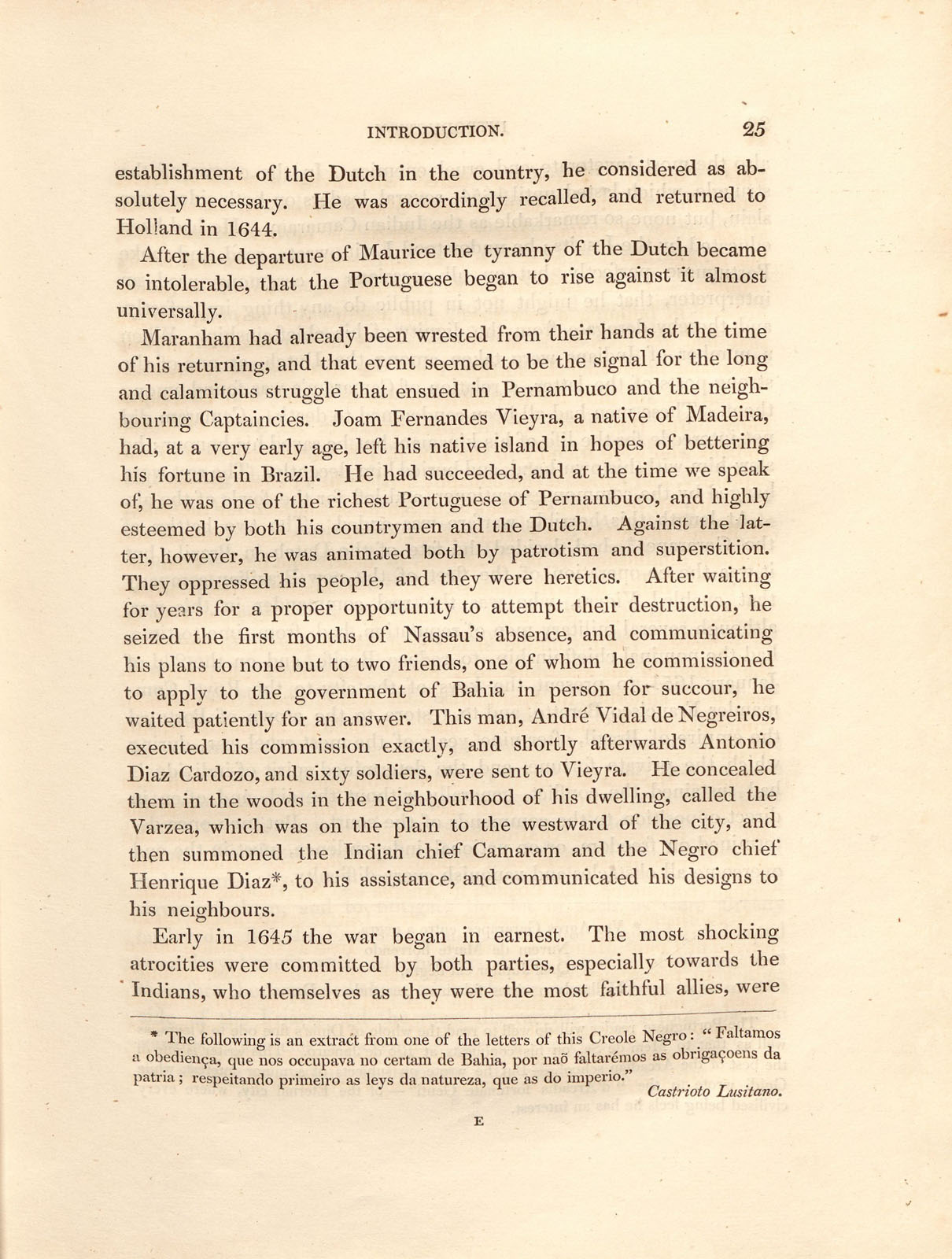 INTRODUCTION. 25

establishment of the Dutch in the country, he considered as absolutely necessary. He was accordingly recalled, and returned to Holland in 1644.

After the departure of Maurice the tyranny of the Dutch became so intolerable, that the Portuguese began to rise against it almost universally.

Maranham had already been wrested from their hands at the time of his returning, and that event seemed to be the signal for the long and calamitous struggle that ensued in Pernambuco and the neighbouring Captaincies. Joam Fernandes Vieyra, a native of Madeira, had, at a very early age, left his native island in hopes of bettering his fortune in Brazil. He had succeeded, and at the time we speak of, he was one of the richest Portuguese of Pernambuco, and highly esteemed by both his countrymen and the Dutch. Against the latter, however, he was animated both by patrotism and superstition. They oppressed his people, and they were heretics. After waiting for years for a proper opportunity to attempt their destruction, he seized the first months of Nassau's absence, and communicating his plans to none but to two friends, one of whom he commissioned to apply to the government of Bahia in person for succour, he waited patiently for an answer. This man, André Vidal de Negreiros, executed his commission exactly, and shortly afterwards Antonio Diaz Cardozo, and sixty soldiers, were sent to Vieyra. He concealed them in the woods in the neighbourhood of his dwelling, called the Varzea, which was on the plain to the westward of the city, and then summoned the Indian chief Camaram and the Negro chief Henrique Diaz*, to his assistance, and communicated his designs to his neighbours.

Early in 1645 the war began in earnest. The most shocking atrocities were committed by both parties, especially towards the Indians, who themselves as they were the most faithful allies, were

* The following is an extract from one of the letters of this Creole Negro: "Faltamos a obediença, que nos occupava no certam de Bahia, por naõ faltarémos as obrigaçoens da patria; respeitando primeiro as leys da natureza, que as do imperio."
Castrioto Lusitano.

E